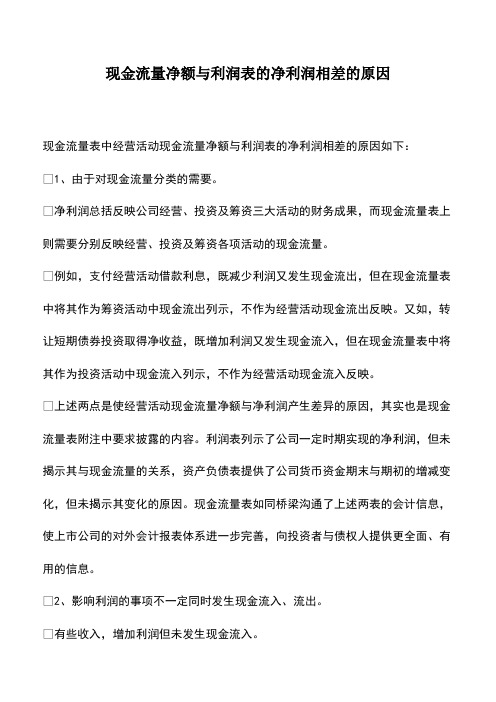 现金流量净额与利润表的净利润相差的原因

现金流量表中经营活动现金流量净额与利润表的净利润相差的原因如下：

□1、由于对现金流量分类的需要。

□净利润总括反映公司经营、投资及筹资三大活动的财务成果，而现金流量表上则需要分别反映经营、投资及筹资各项活动的现金流量。

□例如，支付经营活动借款利息，既减少利润又发生现金流出，但在现金流量表中将其作为筹资活动中现金流出列示，不作为经营活动现金流出反映。又如，转让短期债券投资取得净收益，既增加利润又发生现金流入，但在现金流量表中将其作为投资活动中现金流入列示，不作为经营活动现金流入反映。

□上述两点是使经营活动现金流量净额与净利润产生差异的原因，其实也是现金流量表附注中要求披露的内容。利润表列示了公司一定时期实现的净利润，但未揭示其与现金流量的关系，资产负债表提供了公司货币资金期末与期初的增减变化，但未揭示其变化的原因。现金流量表如同桥梁沟通了上述两表的会计信息，使上市公司的对外会计报表体系进一步完善，向投资者与债权人提供更全面、有用的信息。

□2、影响利润的事项不一定同时发生现金流入、流出。

□有些收入，增加利润但未发生现金流入。